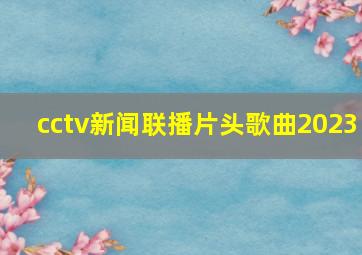 cctv新闻联播片头歌曲2023